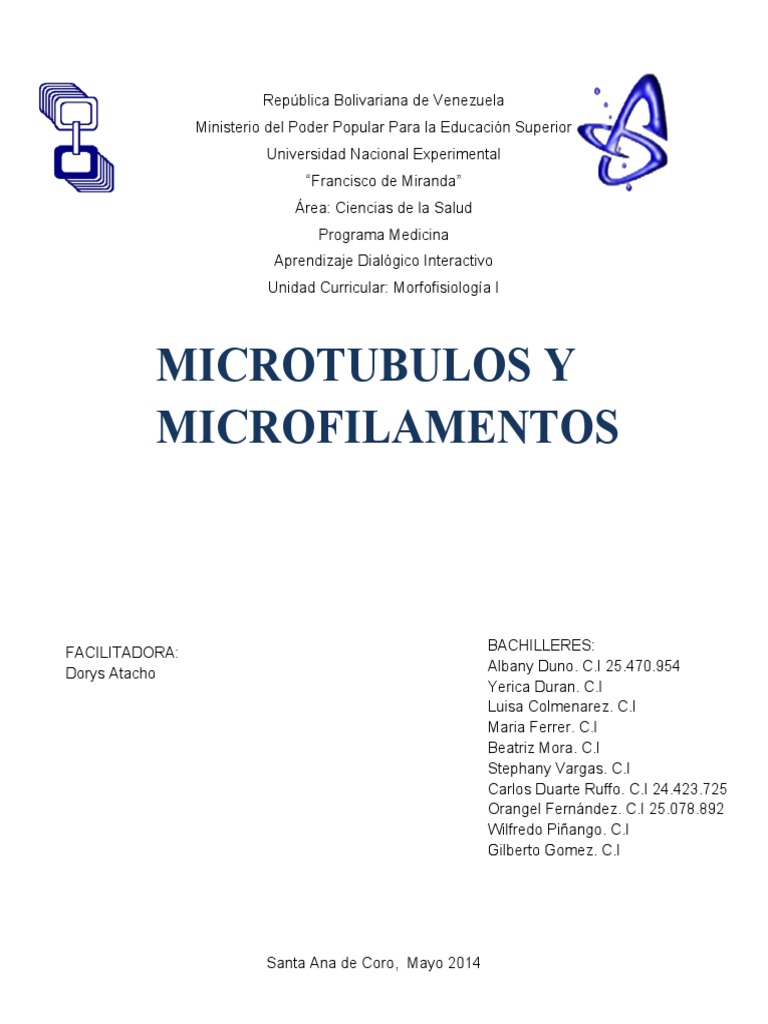 República Bolivariana de Venezuela
Ministerio del Poder Popular Para la Educación Superior
Universidad Nacional Experimental
"Francisco de Miranda"
Área: Ciencias de la Salud
Programa Medicina
Aprendizaje Dialógico Interactivo
Unidad Curricular: Morfofisiología I

MICROTUBULOS Y MICROFILAMENTOS

FACILITADORA:
Dorys Atacho

BACHILLERES:
Albany Duno. C.I 25.470.954
Yerica Duran. C.I
Luisa Colmenarez. C.I
Maria Ferrer. C.I
Beatriz Mora. C.I
Stephany Vargas. C.I
Carlos Duarte Ruffo. C.I 24.423.725
Orangel Fernández. C.I 25.078.892
Wilfredo Piñango. C.I
Gilberto Gomez. C.I

Santa Ana de Coro, Mayo 2014